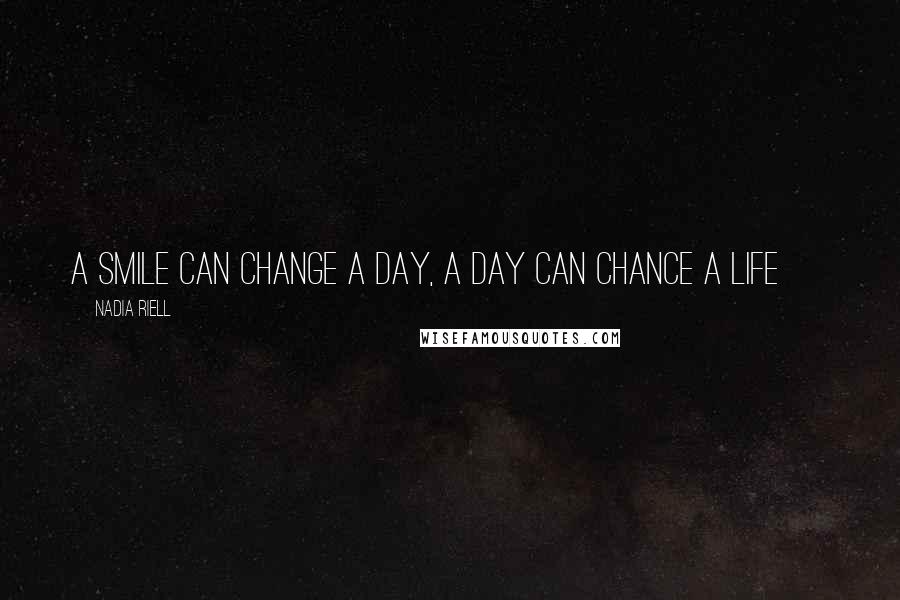 A SMILE CAN CHANGE A DAY, A DAY CAN CHANCE A LIFE

NADIA RIELL

WISEFAMOUSQUOTES.COM